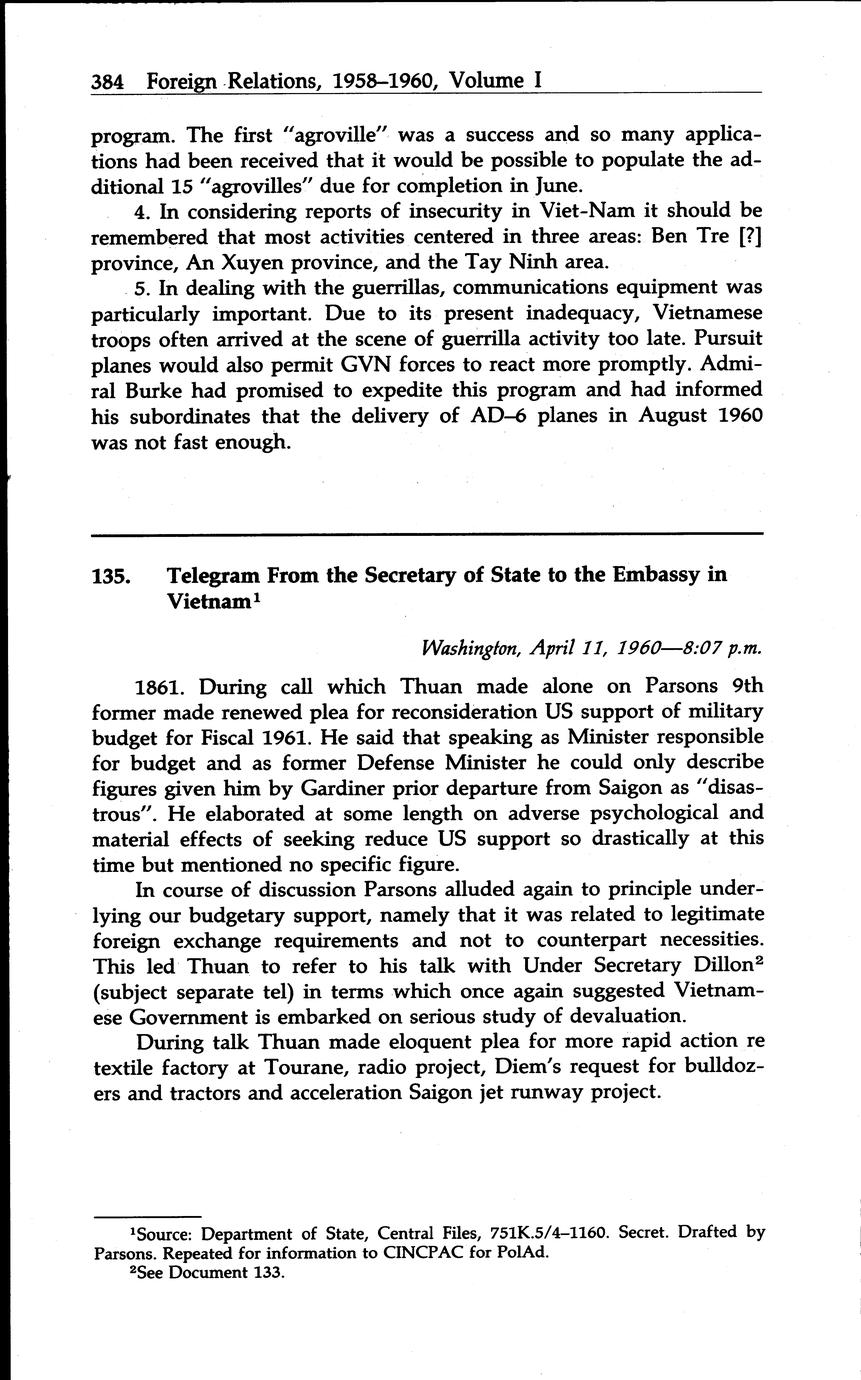 384 Foreign Relations, 1958–1960, Volume I

program. The first "agroville" was a success and so many applications had been received that it would be possible to populate the additional 15 "agrovilles" due for completion in June.

4. In considering reports of insecurity in Viet-Nam it should be remembered that most activities centered in three areas: Ben Tre [?] province, An Xuyen province, and the Tay Ninh area.

5. In dealing with the guerrillas, communications equipment was particularly important. Due to its present inadequacy, Vietnamese troops often arrived at the scene of guerrilla activity too late. Pursuit planes would also permit GVN forces to react more promptly. Admiral Burke had promised to expedite this program and had informed his subordinates that the delivery of AD–6 planes in August 1960 was not fast enough.

135. Telegram From the Secretary of State to the Embassy in Vietnam$^1$

Washington, April 11, 1960—8:07 p.m.

1861. During call which Thuan made alone on Parsons 9th former made renewed plea for reconsideration US support of military budget for Fiscal 1961. He said that speaking as Minister responsible for budget and as former Defense Minister he could only describe figures given him by Gardiner prior departure from Saigon as "disastrous". He elaborated at some length on adverse psychological and material effects of seeking reduce US support so drastically at this time but mentioned no specific figure.

In course of discussion Parsons alluded again to principle underlying our budgetary support, namely that it was related to legitimate foreign exchange requirements and not to counterpart necessities. This led Thuan to refer to his talk with Under Secretary Dillon$^2$ (subject separate tel) in terms which once again suggested Vietnamese Government is embarked on serious study of devaluation.

During talk Thuan made eloquent plea for more rapid action re textile factory at Tourane, radio project, Diem's request for bulldozers and tractors and acceleration Saigon jet runway project.

$^1$Source: Department of State, Central Files, 751K.5/4–1160. Secret. Drafted by Parsons. Repeated for information to CINCPAC for PolAd.
$^2$See Document 133.